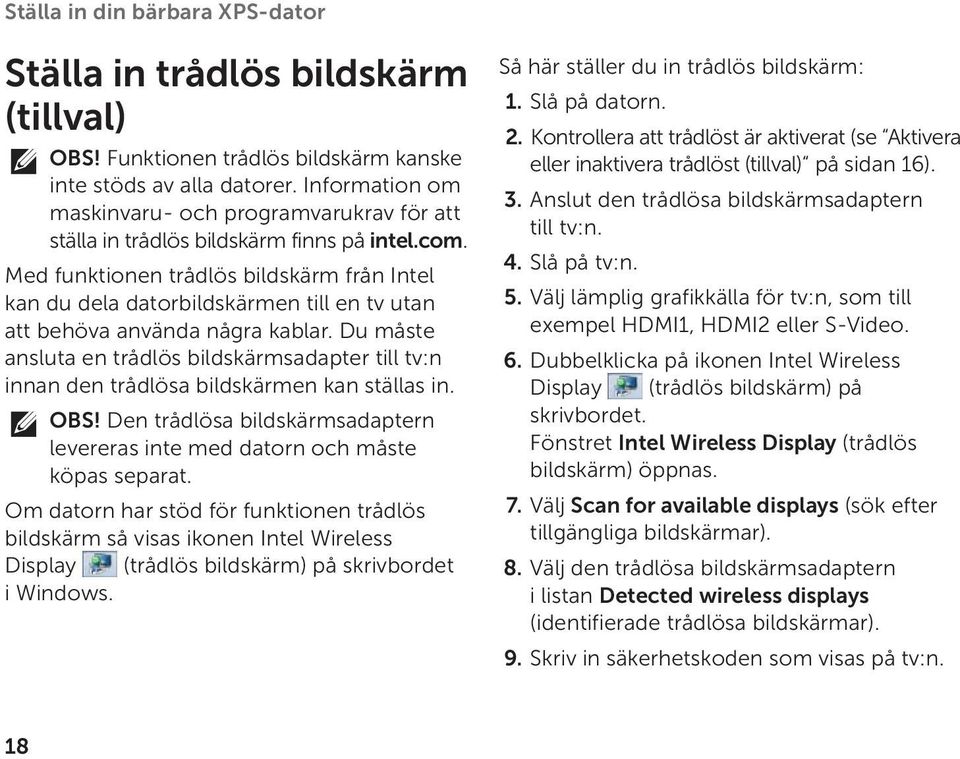 Ställa in din bärbara XPS-dator

Ställa in trådlös bildskärm (tillval)

OBS! Funktionen trådlös bildskärm kanske inte stöds av alla datorer. Information om maskinvaru- och programvarukrav för att ställa in trådlös bildskärm finns på intel.com.

Med funktionen trådlös bildskärm från Intel kan du dela datorbildskärmen till en tv utan att behöva använda några kablar. Du måste ansluta en trådlös bildskärmsadapter till tv:n innan den trådlösa bildskärmen kan ställas in.

OBS! Den trådlösa bildskärmsadaptern levereras inte med datorn och måste köpas separat.

Om datorn har stöd för funktionen trådlös bildskärm så visas ikonen Intel Wireless Display (trådlös bildskärm) på skrivbordet i Windows.

Så här ställer du in trådlös bildskärm:

1. Slå på datorn.
2. Kontrollera att trådlöst är aktiverat (se "Aktivera eller inaktivera trådlöst (tillval)" på sidan 16).
3. Anslut den trådlösa bildskärmsadaptern till tv:n.
4. Slå på tv:n.
5. Välj lämplig grafikkälla för tv:n, som till exempel HDMI1, HDMI2 eller S-Video.
6. Dubbelklicka på ikonen Intel Wireless Display (trådlös bildskärm) på skrivbordet.
Fönstret Intel Wireless Display (trådlös bildskärm) öppnas.
7. Välj Scan for available displays (sök efter tillgängliga bildskärmar).
8. Välj den trådlösa bildskärmsadaptern i listan Detected wireless displays (identifierade trådlösa bildskärmar).
9. Skriv in säkerhetskoden som visas på tv:n.

18